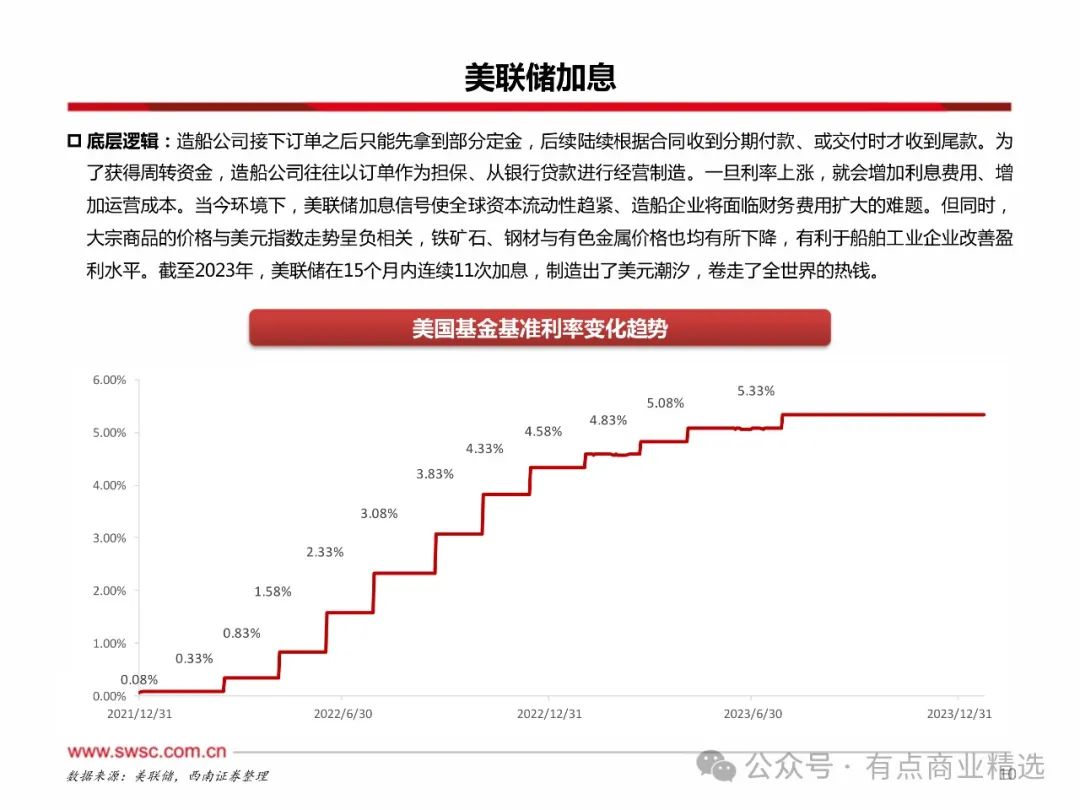 美联储加息

☐ 底层逻辑：造船公司接下订单之后只能先拿到部分定金，后续陆续根据合同收到分期付款、或交付时才收到尾款。为了获得周转资金，造船公司往往以订单作为担保、从银行贷款进行经营制造。一旦利率上涨，就会增加利息费用、增加运营成本。当今环境下，美联储加息信号使全球资本流动性趋紧、造船企业将面临财务费用扩大的难题。但同时，大宗商品的价格与美元指数走势呈负相关，铁矿石、钢材与有色金属价格也均有所下降，有利于船舶工业企业改善盈利水平。截至2023年，美联储在15个月内连续11次加息，制造出了美元潮汐，卷走了全世界的热钱。

美国基金基准利率变化趋势

6.00%
5.00%
4.00%
3.00%
2.00%
1.00%
0.00%

0.08%
0.33%
0.83%
1.58%
2.33%
3.08%
3.83%
4.33%
4.58%
4.83%
5.08%
5.33%

2021/12/31
2022/6/30
2022/12/31
2023/6/30
2023/12/31

www.swsc.com.cn

数据来源：美联储，西南证券整理

10

公众号 · 有点商业精选